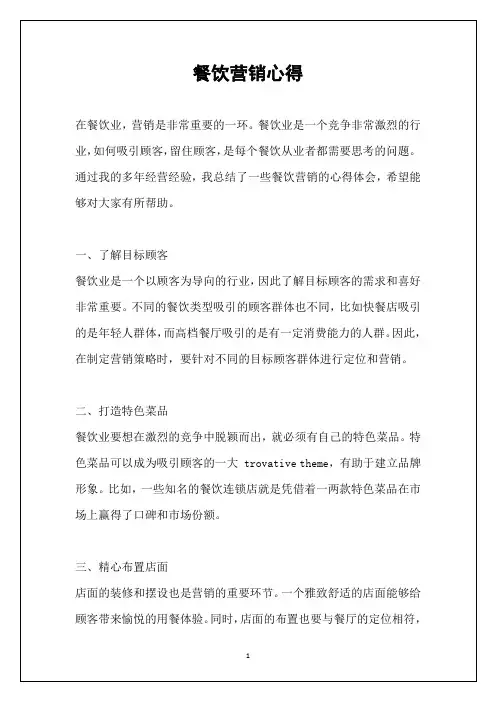 餐饮营销心得

在餐饮业，营销是非常重要的一环。餐饮业是一个竞争非常激烈的行业，如何吸引顾客，留住顾客，是每个餐饮从业者都需要思考的问题。通过我的多年经营经验，我总结了一些餐饮营销的心得体会，希望能够对大家有所帮助。

一、了解目标顾客

餐饮业是一个以顾客为导向的行业，因此了解目标顾客的需求和喜好非常重要。不同的餐饮类型吸引的顾客群体也不同，比如快餐店吸引的是年轻人群体，而高档餐厅吸引的是有一定消费能力的人群。因此，在制定营销策略时，要针对不同的目标顾客群体进行定位和营销。

二、打造特色菜品

餐饮业要想在激烈的竞争中脱颖而出，就必须有自己的特色菜品。特色菜品可以成为吸引顾客的一大 trovative theme，有助于建立品牌形象。比如，一些知名的餐饮连锁店就是凭借着一两款特色菜品在市场上赢得了口碑和市场份额。

三、精心布置店面

店面的装修和摆设也是营销的重要环节。一个雅致舒适的店面能够给顾客带来愉悦的用餐体验。同时，店面的布置也要与餐厅的定位相符，

1